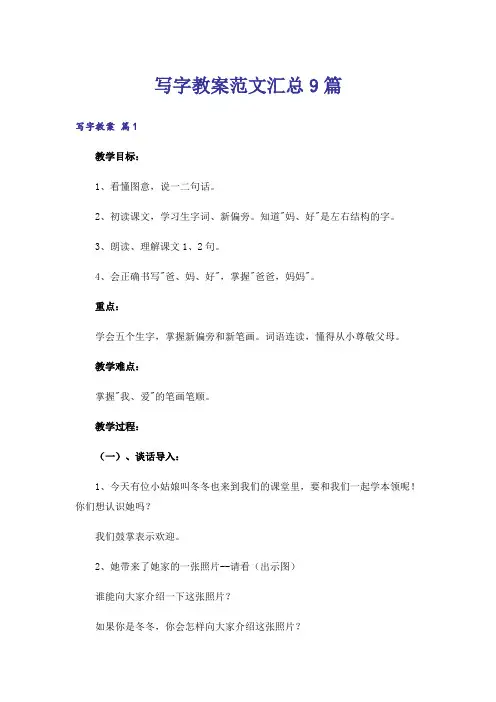 写字教案范文汇总9篇

写字教案 篇1

教学目标：

1、看懂图意，说一二句话。

2、初读课文，学习生字词、新偏旁。知道"妈、好"是左右结构的字。

3、朗读、理解课文1、2句。

4、会正确书写"爸、妈、好"，掌握"爸爸，妈妈"。

重点：

学会五个生字，掌握新偏旁和新笔画。词语连读，懂得从小尊敬父母。

教学难点：

掌握"我、爱"的笔画笔顺。

教学过程：

（一）、谈话导入：

1、今天有位小姑娘叫冬冬也来到我们的课堂里，要和我们一起学本领呢！你们想认识她吗？

我们鼓掌表示欢迎。

2、她带来了她家的一张照片--请看（出示图）

谁能向大家介绍一下这张照片？

如果你是冬冬，你会怎样向大家介绍这张照片？